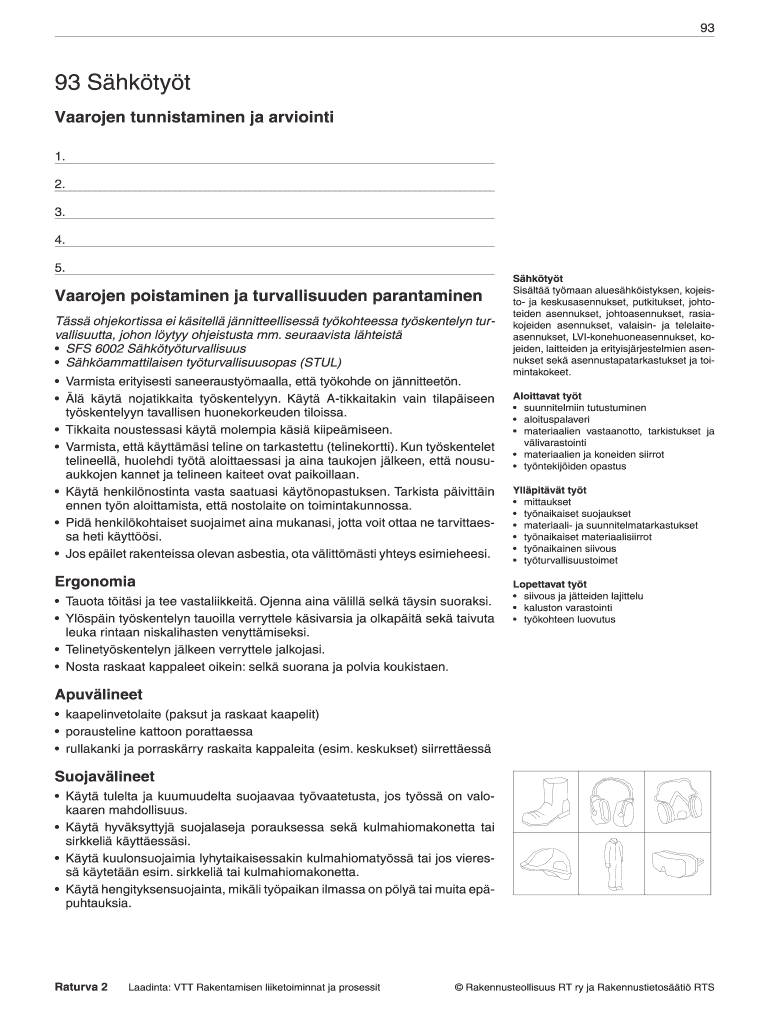 93

93 Sähkötyöt

Vaarojen tunnistaminen ja arviointi

1.

2.

3.

4.

5.

Vaarojen poistaminen ja turvallisuuden parantaminen

Tässä ohjekortissa ei käsitellä jännitteellisessä työkohteessa työskentelyn turvallisuutta, johon löytyy ohjeistusta mm. seuraavista lähteistä
• SFS 6002 Sähkötyöturvallisuus
• Sähköammattilaisen työturvallisuusopas (STUL)

• Varmista erityisesti saneeraustyömaalla, että työkohde on jännitteetön.
• Älä käytä nojatikkaita työskentelyyn. Käytä A-tikkaitakin vain tilapäiseen työskentelyyn tavallisen huonekorkeuden tiloissa.
• Tikkaita noustessasi käytä molempia käsiä kiipeämiseen.
• Varmista, että käyttämäsi teline on tarkastettu (telinekortti). Kun työskentelet telineellä, huolehdi työtä aloittaessasi ja aina taukojen jälkeen, että nousuaukkojen kannet ja telineen kaiteet ovat paikoillaan.
• Käytä henkilönostinta vasta saatuasi käytönopastuksen. Tarkista päivittäin ennen työn aloittamista, että nostolaite on toimintakunnossa.
• Pidä henkilökohtaiset suojaimet aina mukanasi, jotta voit ottaa ne tarvittaessa heti käyttöösi.
• Jos epäilet rakenteissa olevan asbestia, ota välittömästi yhteys esimieheesi.

Ergonomia

• Tauota töitäsi ja tee vastaliikkeitä. Ojenna aina välillä selkä täysin suoraksi.
• Ylöspäin työskentelyn tauoilla verryttele käsivarsia ja olkapäitä sekä taivuta leuka rintaan niskalihasten venyttämiseksi.
• Telinetyöskentelyn jälkeen verryttele jalkojasi.
• Nosta raskaat kappaleet oikein: selkä suorana ja polvia koukistaen.

Apuvälineet

• kaapelinvetolaite (paksut ja raskaat kaapelit)
• porausteline kattoon porattaessa
• rullakanki ja porraskärry raskaita kappaleita (esim. keskukset) siirrettäessä

Suojavälineet

• Käytä tulelta ja kuumuudelta suojaavaa työvaatetusta, jos työssä on valokaaren mahdollisuus.
• Käytä hyväksyttyjä suojalaseja porauksessa sekä kulmahiomakonetta tai sirkkeliä käyttäessäsi.
• Käytä kuulonsuojaimia lyhytaikaisessakin kulmahiomatyössä tai jos vieressä käytetään esim. sirkkeliä tai kulmahiomakonetta.
• Käytä hengityksensuojainta, mikäli työpaikan ilmassa on pölyä tai muita epäpuhtauksia.

Sähkötyöt
Sisältää työmaan aluesähköistyksen, kojeisto- ja keskusasennukset, putkitukset, johtoteiden asennukset, johtoasennukset, rasiakojeiden asennukset, valaisin- ja telelaiteasennukset, LVI-konehuoneasennukset, kojeiden, laitteiden ja erityisjärjestelmien asennukset sekä asennustapatarkastukset ja toimintakokeet.

Aloittavat työt
• suunnitelmiin tutustuminen
• aloituspalaveri
• materiaalien vastaanotto, tarkistukset ja välivarastointi
• materiaalien ja koneiden siirrot
• työntekijöiden opastus

Ylläpitävät työt
• mittaukset
• työnaikaiset suojaukset
• materiaali- ja suunnitelmatarkastukset
• työnaikaiset materiaalisiirrot
• työnaikainen siivous
• työturvallisuustoimet

Lopettavat työt
• siivous ja jätteiden lajittelu
• kaluston varastointi
• työkohteen luovutus

Raturva 2 Laadinta: VTT Rakentamisen liiketoiminnat ja prosessit © Rakennusteollisuus RT ry ja Rakennustietosäätiö RTS